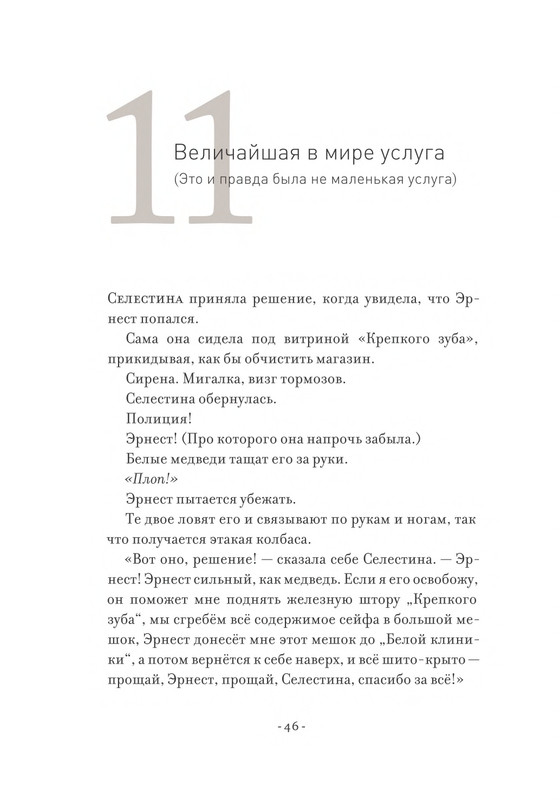 11

Величайшая в мире услуга

(Это и правда была не маленькая услуга)

Селестина приняла решение, когда увидела, что Эрнест попался.

Сама она сидела под витриной «Крепкого зуба», прикидывая, как бы обчистить магазин.

Сирена. Мигалка, визг тормозов.

Селестина обернулась.

Полиция!

Эрнест! (Про которого она напрочь забыла.)

Белые медведи тащат его за руки.

«Плоп!»

Эрнест пытается убежать.

Те двое ловят его и связывают по рукам и ногам, так что получается этакая колбаса.

«Вот оно, решение! — сказала себе Селестина. — Эрнест! Эрнест сильный, как медведь. Если я его освобожу, он поможет мне поднять железную штору „Крепкого зуба“, мы сгребём всё содержимое сейфа в большой мешок, Эрнест донесёт мне этот мешок до „Белой клиники“, а потом вернётся к себе наверх, и всё шито-крыто — прощай, Эрнест, прощай, Селестина, спасибо за всё!»

- 46 -